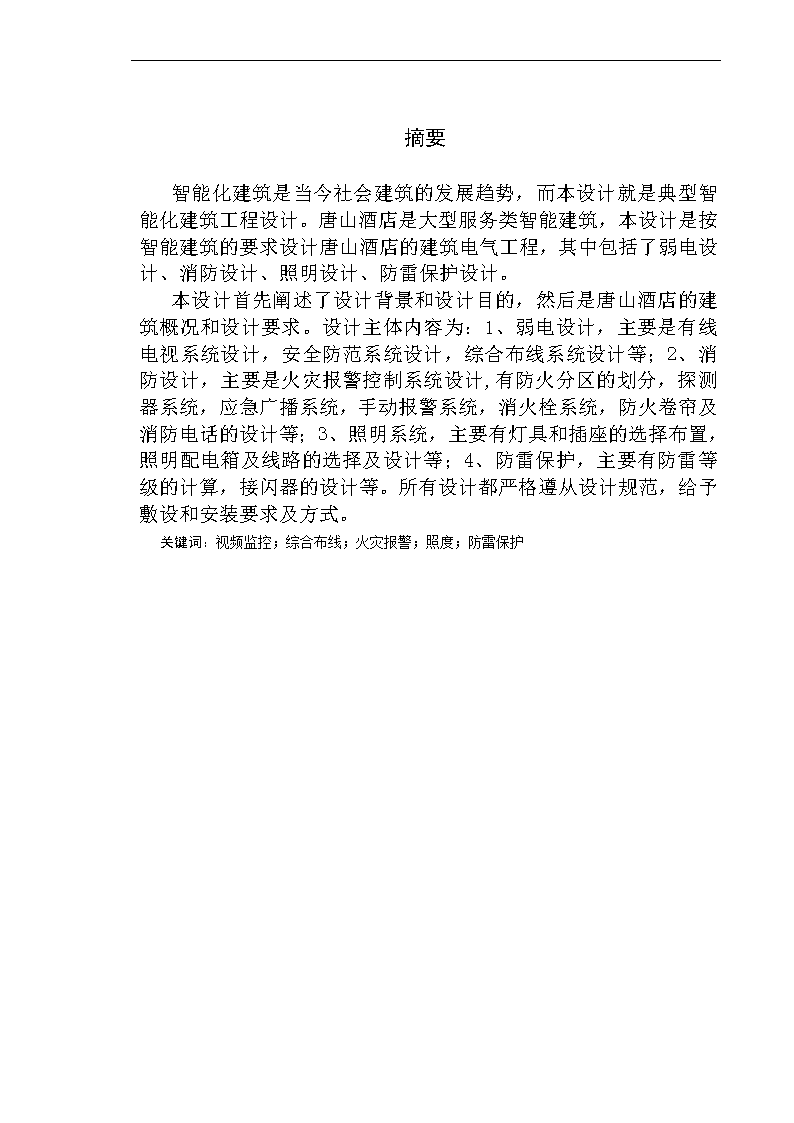 摘要

智能化建筑是当今社会建筑的发展趋势，而本设计就是典型智能化建筑工程设计。唐山酒店是大型服务类智能建筑，本设计是按智能建筑的要求设计唐山酒店的建筑电气工程，其中包括了弱电设计、消防设计、照明设计、防雷保护设计。

本设计首先阐述了设计背景和设计目的，然后是唐山酒店的建筑概况和设计要求。设计主体内容为：1、弱电设计，主要是有线电视系统设计，安全防范系统设计，综合布线系统设计等；2、消防设计，主要是火灾报警控制系统设计,有防火分区的划分，探测器系统，应急广播系统，手动报警系统，消火栓系统，防火卷帘及消防电话的设计等；3、照明系统，主要有灯具和插座的选择布置，照明配电箱及线路的选择及设计等；4、防雷保护，主要有防雷等级的计算，接闪器的设计等。所有设计都严格遵从设计规范，给予敷设和安装要求及方式。

关键词：视频监控；综合布线；火灾报警；照度；防雷保护